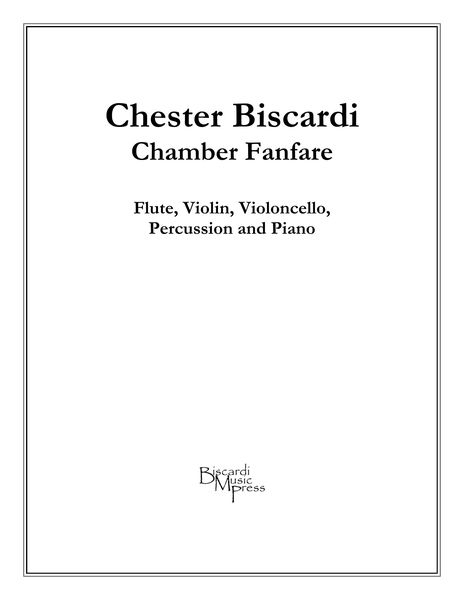 Chester Biscardi
Chamber Fanfare

Flute, Violin, Violoncello,
Percussion and Piano

Biscardi
Music
Press